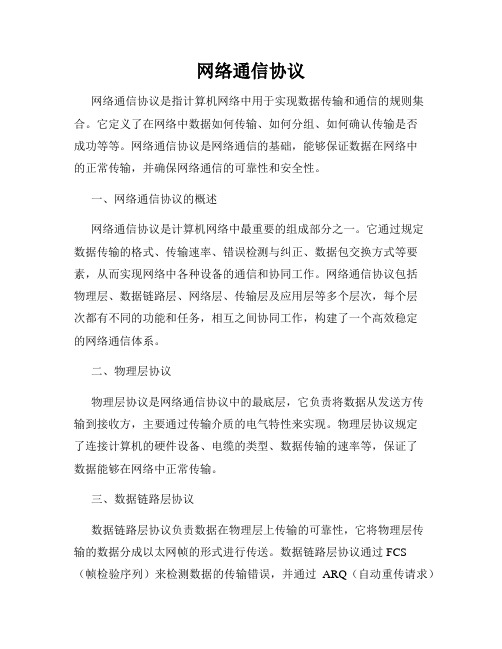 网络通信协议

网络通信协议是指计算机网络中用于实现数据传输和通信的规则集合。它定义了在网络中数据如何传输、如何分组、如何确认传输是否成功等等。网络通信协议是网络通信的基础，能够保证数据在网络中的正常传输，并确保网络通信的可靠性和安全性。

一、网络通信协议的概述

网络通信协议是计算机网络中最重要的组成部分之一。它通过规定数据传输的格式、传输速率、错误检测与纠正、数据包交换方式等要素，从而实现网络中各种设备的通信和协同工作。网络通信协议包括物理层、数据链路层、网络层、传输层及应用层等多个层次，每个层次都有不同的功能和任务，相互之间协同工作，构建了一个高效稳定的网络通信体系。

二、物理层协议

物理层协议是网络通信协议中的最底层，它负责将数据从发送方传输到接收方，主要通过传输介质的电气特性来实现。物理层协议规定了连接计算机的硬件设备、电缆的类型、数据传输的速率等，保证了数据能够在网络中正常传输。

三、数据链路层协议

数据链路层协议负责数据在物理层上传输的可靠性，它将物理层传输的数据分成以太网帧的形式进行传送。数据链路层协议通过 FCS（帧检验序列）来检测数据的传输错误，并通过 ARQ（自动重传请求）